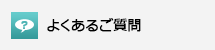 ?

よくあるご質問